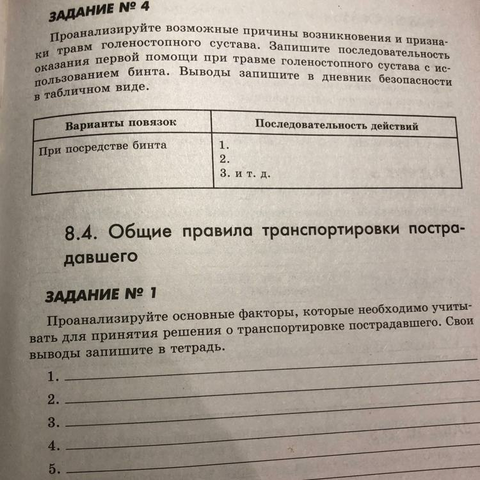 ЗАДАНИЕ № 4

Проанализируйте возможные причины возникновения и признаки травм голеностопного сустава. Запишите последовательность оказания первой помощи при травме голеностопного сустава с использованием бинта. Выводы запишите в дневник безопасности в табличном виде.

| Варианты повязок | Последовательность действий |
|---|---|
| При посредстве бинта | 1.<br>2.<br>3. и т. д. |

8.4. Общие правила транспортировки пострадавшего

ЗАДАНИЕ № 1

Проанализируйте основные факторы, которые необходимо учитывать для принятия решения о транспортировке пострадавшего. Свои выводы запишите в тетрадь.

1.
2.
3.
4.
5.